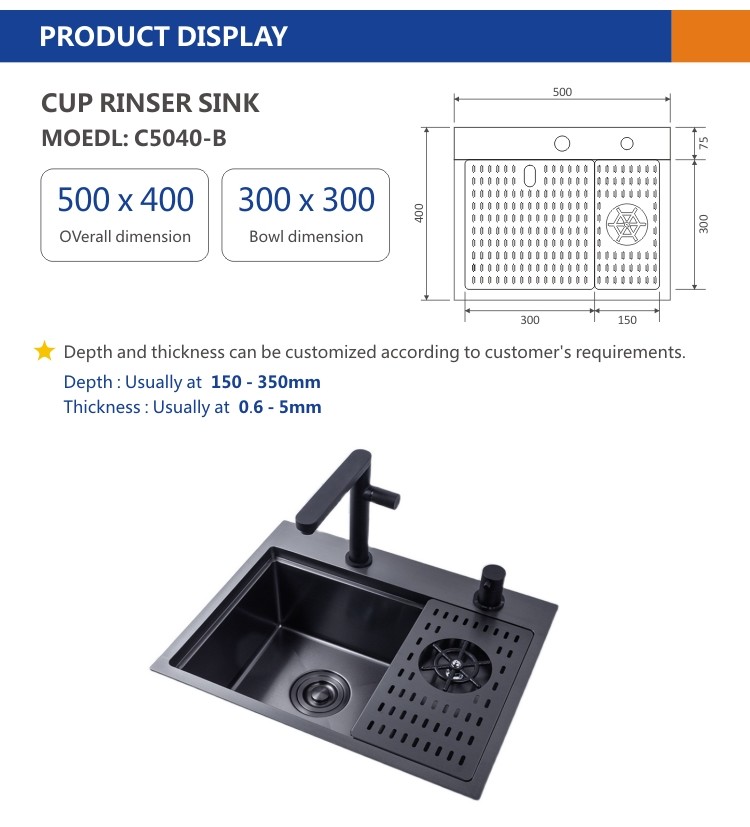 PRODUCT DISPLAY

CUP RINSER SINK
MOEDL: C5040-B

500 x 400
OVerall dimension

300 x 300
Bowl dimension

500
75
400
300
300
150

Depth and thickness can be customized according to customer's requirements.
Depth : Usually at 150 - 350mm
Thickness : Usually at 0.6 - 5mm